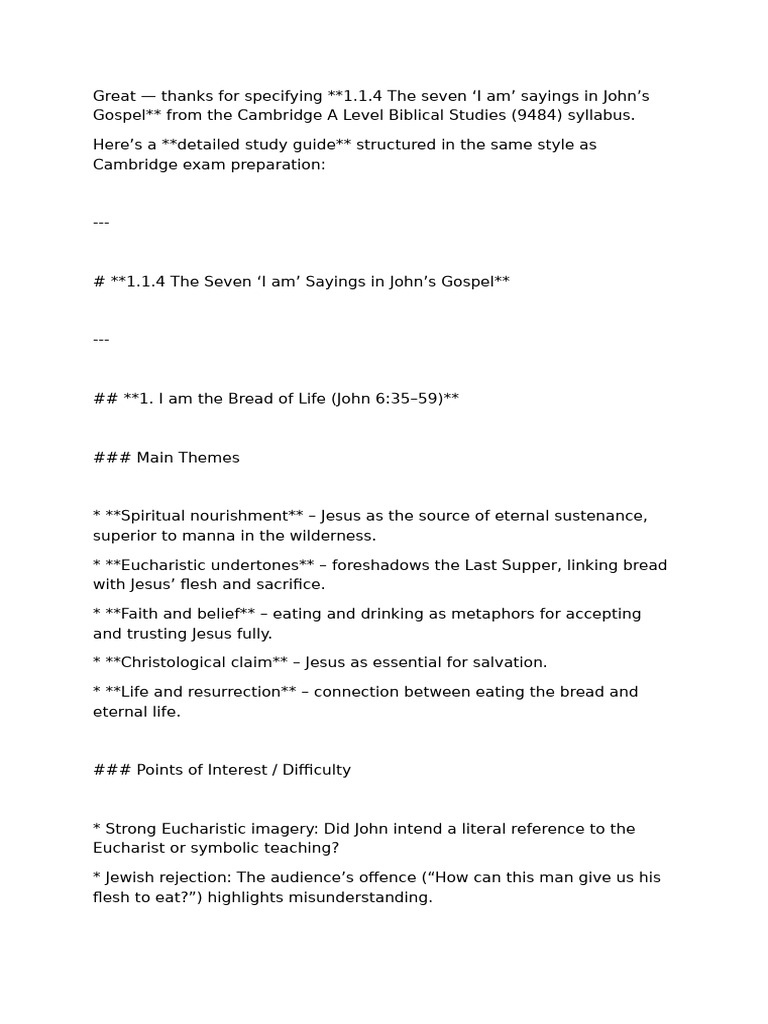 Great — thanks for specifying **1.1.4 The seven 'I am' sayings in John's Gospel** from the Cambridge A Level Biblical Studies (9484) syllabus.

Here's a **detailed study guide** structured in the same style as Cambridge exam preparation:

---

# **1.1.4 The Seven 'I am' Sayings in John's Gospel**

---

## **1. I am the Bread of Life (John 6:35–59)**

### Main Themes

* **Spiritual nourishment** – Jesus as the source of eternal sustenance, superior to manna in the wilderness.

* **Eucharistic undertones** – foreshadows the Last Supper, linking bread with Jesus' flesh and sacrifice.

* **Faith and belief** – eating and drinking as metaphors for accepting and trusting Jesus fully.

* **Christological claim** – Jesus as essential for salvation.

* **Life and resurrection** – connection between eating the bread and eternal life.

### Points of Interest / Difficulty

* Strong Eucharistic imagery: Did John intend a literal reference to the Eucharist or symbolic teaching?

* Jewish rejection: The audience's offence ("How can this man give us his flesh to eat?") highlights misunderstanding.